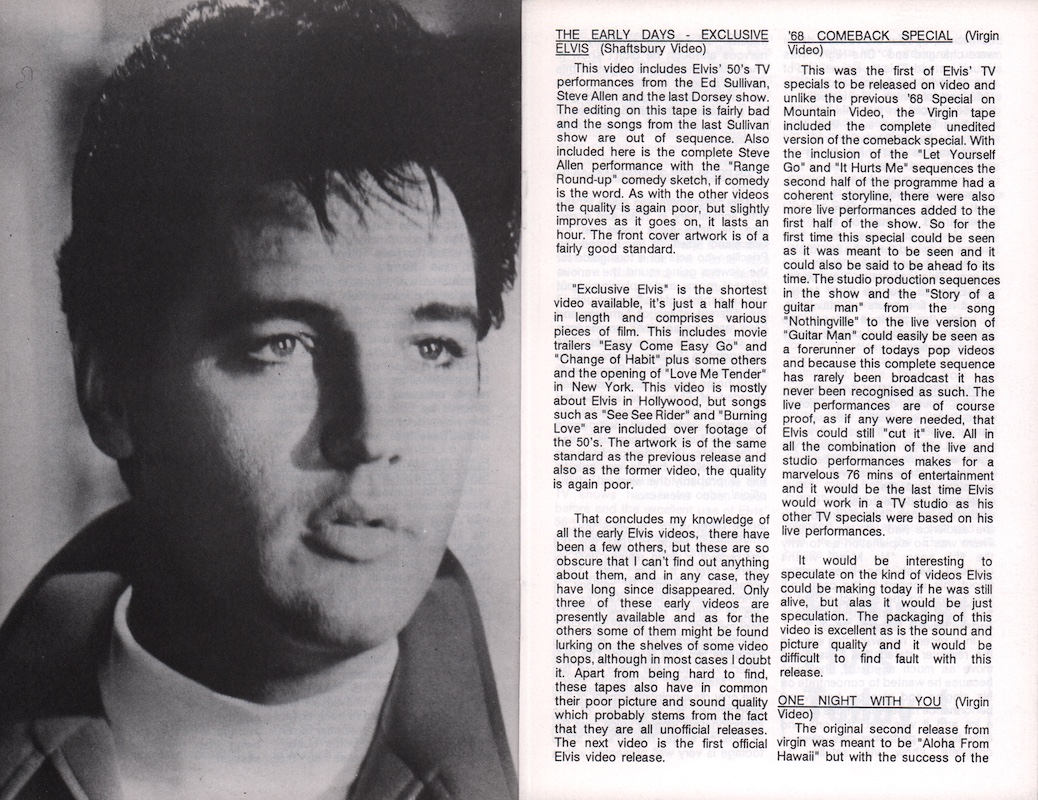 THE EARLY DAYS - EXCLUSIVE ELVIS (Shaftsbury Video)

This video includes Elvis' 50's TV performances from the Ed Sullivan, Steve Allen and the last Dorsey show. The editing on this tape is fairly bad and the songs from the last Sullivan show are out of sequence. Also included here is the complete Steve Allen performance with the "Range Round-up" comedy sketch, if comedy is the word. As with the other videos the quality is again poor, but slightly improves as it goes on, it lasts an hour. The front cover artwork is of a fairly good standard.

"Exclusive Elvis" is the shortest video available, it's just a half hour in length and comprises various pieces of film. This includes movie trailers "Easy Come Easy Go" and "Change of Habit" plus some others and the opening of "Love Me Tender" in New York. This video is mostly about Elvis in Hollywood, but songs such as "See See Rider" and "Burning Love" are included over footage of the 50's. The artwork is of the same standard as the previous release and also as the former video, the quality is again poor.

That concludes my knowledge of all the early Elvis videos, there have been a few others, but these are so obscure that I can't find out anything about them, and in any case, they have long since disappeared. Only three of these early videos are presently available and as for the others some of them might be found lurking on the shelves of some video shops, although in most cases I doubt it. Apart from being hard to find, these tapes also have in common their poor picture and sound quality which probably stems from the fact that they are all unofficial releases. The next video is the first official Elvis video release.

'68 COMEBACK SPECIAL (Virgin Video)

This was the first of Elvis' TV specials to be released on video and unlike the previous '68 Special on Mountain Video, the Virgin tape included the complete unedited version of the comeback special. With the inclusion of the "Let Yourself Go" and "It Hurts Me" sequences the second half of the programme had a coherent storyline, there were also more live performances added to the first half of the show. So for the first time this special could be seen as it was meant to be seen and it could also be said to be ahead fo its time. The studio production sequences in the show and the "Story of a guitar man" from the song "Nothingville" to the live version of "Guitar Man" could easily be seen as a forerunner of todays pop videos and because this complete sequence has rarely been broadcast it has never been recognised as such. The live performances are of course proof, as if any were needed, that Elvis could still "cut it" live. All in all the combination of the live and studio performances makes for a marvelous 76 mins of entertainment and it would be the last time Elvis would work in a TV studio as his other TV specials were based on his live performances.

It would be interesting to speculate on the kind of videos Elvis could be making today if he was still alive, but alas it would be just speculation. The packaging of this video is excellent as is the sound and picture quality and it would be difficult to find fault with this release.

ONE NIGHT WITH YOU (Virgin Video)

The original second release from virgin was meant to be "Aloha From Hawaii" but with the success of the